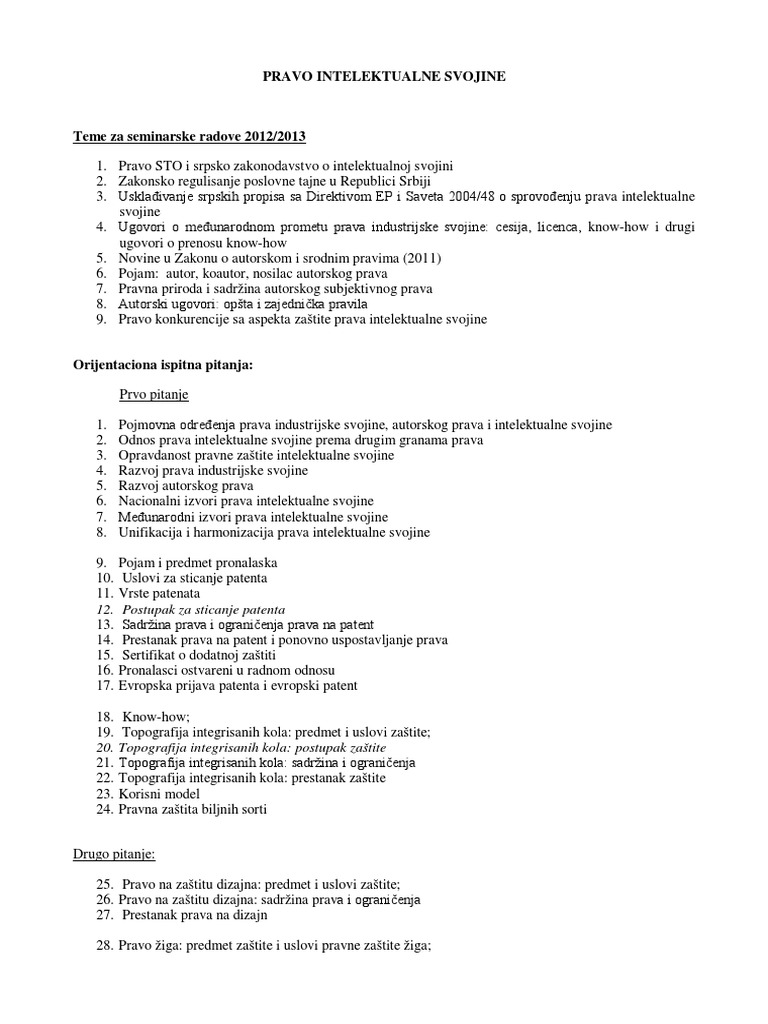 PRAVO INTELEKTUALNE SVOJINE

Teme za seminarske radove 2012/2013

1. Pravo STO i srpsko zakonodavstvo o intelektualnoj svojini
2. Zakonsko regulisanje poslovne tajne u Republici Srbiji
3. Usklađivanje srpskih propisa sa Direktivom EP i Saveta 2004/48 o sprovođenju prava intelektualne svojine
4. Ugovori o međunarodnom prometu prava industrijske svojine: cesija, licenca, know-how i drugi ugovori o prenosu know-how
5. Novine u Zakonu o autorskom i srodnim pravima (2011)
6. Pojam: autor, koautor, nosilac autorskog prava
7. Pravna priroda i sadržina autorskog subjektivnog prava
8. Autorski ugovori: opšta i zajednička pravila
9. Pravo konkurencije sa aspekta zaštite prava intelektualne svojine

Orijentaciona ispitna pitanja:

Prvo pitanje

1. Pojmovna određenja prava industrijske svojine, autorskog prava i intelektualne svojine
2. Odnos prava intelektualne svojine prema drugim granama prava
3. Opravdanost pravne zaštite intelektualne svojine
4. Razvoj prava industrijske svojine
5. Razvoj autorskog prava
6. Nacionalni izvori prava intelektualne svojine
7. Međunarodni izvori prava intelektualne svojine
8. Unifikacija i harmonizacija prava intelektualne svojine

9. Pojam i predmet pronalaska
10. Uslovi za sticanje patenta
11. Vrste patenata
12. Postupak za sticanje patenta
13. Sadržina prava i ograničenja prava na patent
14. Prestanak prava na patent i ponovno uspostavljanje prava
15. Sertifikat o dodatnoj zaštiti
16. Pronalasci ostvareni u radnom odnosu
17. Evropska prijava patenta i evropski patent

18. Know-how;
19. Topografija integrisanih kola: predmet i uslovi zaštite;
20. Topografija integrisanih kola: postupak zaštite
21. Topografija integrisanih kola: sadržina i ograničenja
22. Topografija integrisanih kola: prestanak zaštite
23. Korisni model
24. Pravna zaštita biljnih sorti

Drugo pitanje:

25. Pravo na zaštitu dizajna: predmet i uslovi zaštite;
26. Pravo na zaštitu dizajna: sadržina prava i ograničenja
27. Prestanak prava na dizajn

28. Pravo žiga: predmet zaštite i uslovi pravne zaštite žiga;